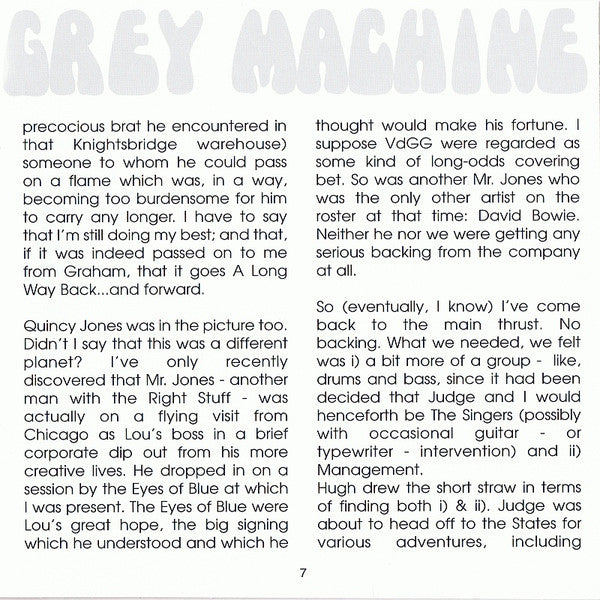 GREY MACHINE

precocious brat he encountered in that Knightsbridge warehouse) someone to whom he could pass on a flame which was, in a way, becoming too burdensome for him to carry any longer. I have to say that I'm still doing my best; and that, if it was indeed passed on to me from Graham, that it goes A Long Way Back...and forward.

Quincy Jones was in the picture too. Didn't I say that this was a different planet? I've only recently discovered that Mr. Jones - another man with the Right Stuff - was actually on a flying visit from Chicago as Lou's boss in a brief corporate dip out from his more creative lives. He dropped in on a session by the Eyes of Blue at which I was present. The Eyes of Blue were Lou's great hope, the big signing which he understood and which he thought would make his fortune. I suppose VdGG were regarded as some kind of long-odds covering bet. So was another Mr. Jones who was the only other artist on the roster at that time: David Bowie. Neither he nor we were getting any serious backing from the company at all.

So (eventually, I know) I've come back to the main thrust. No backing. What we needed, we felt was i) a bit more of a group - like, drums and bass, since it had been decided that Judge and I would henceforth be The Singers (possibly with occasional guitar - or typewriter - intervention) and ii) Management.
Hugh drew the short straw in terms of finding both i) & ii). Judge was about to head off to the States for various adventures, including

7